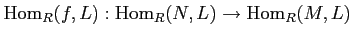 $\mathrm{Hom}_R(f, L) : \mathrm{Hom}_R(N, L) \to \mathrm{Hom}_R(M, L)$